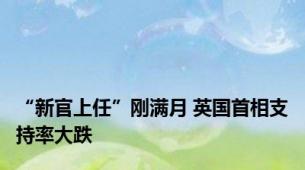 “新官上任”刚满月 英国首相支持率大跌